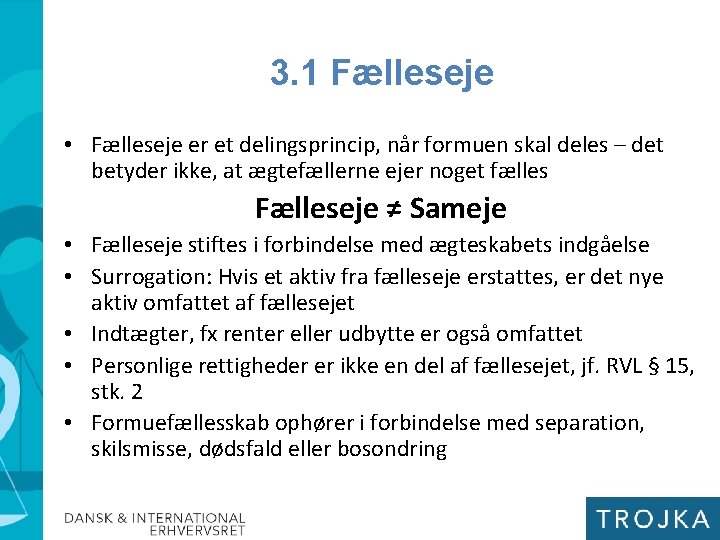 3.1 Fælleseje

• Fælleseje er et delingsprincip, når formuen skal deles – det betyder ikke, at ægtefællerne ejer noget fælles

Fælleseje ≠ Sameje

• Fælleseje stiftes i forbindelse med ægteskabets indgåelse
• Surrogation: Hvis et aktiv fra fælleseje erstattes, er det nye aktiv omfattet af fællesejet
• Indtægter, fx renter eller udbytte er også omfattet
• Personlige rettigheder er ikke en del af fællesejet, jf. RVL § 15, stk. 2
• Formuefællesskab ophører i forbindelse med separation, skilsmisse, dødsfald eller bosondring

DANSK & INTERNATIONAL
ERHVERVSRET

TROJKA